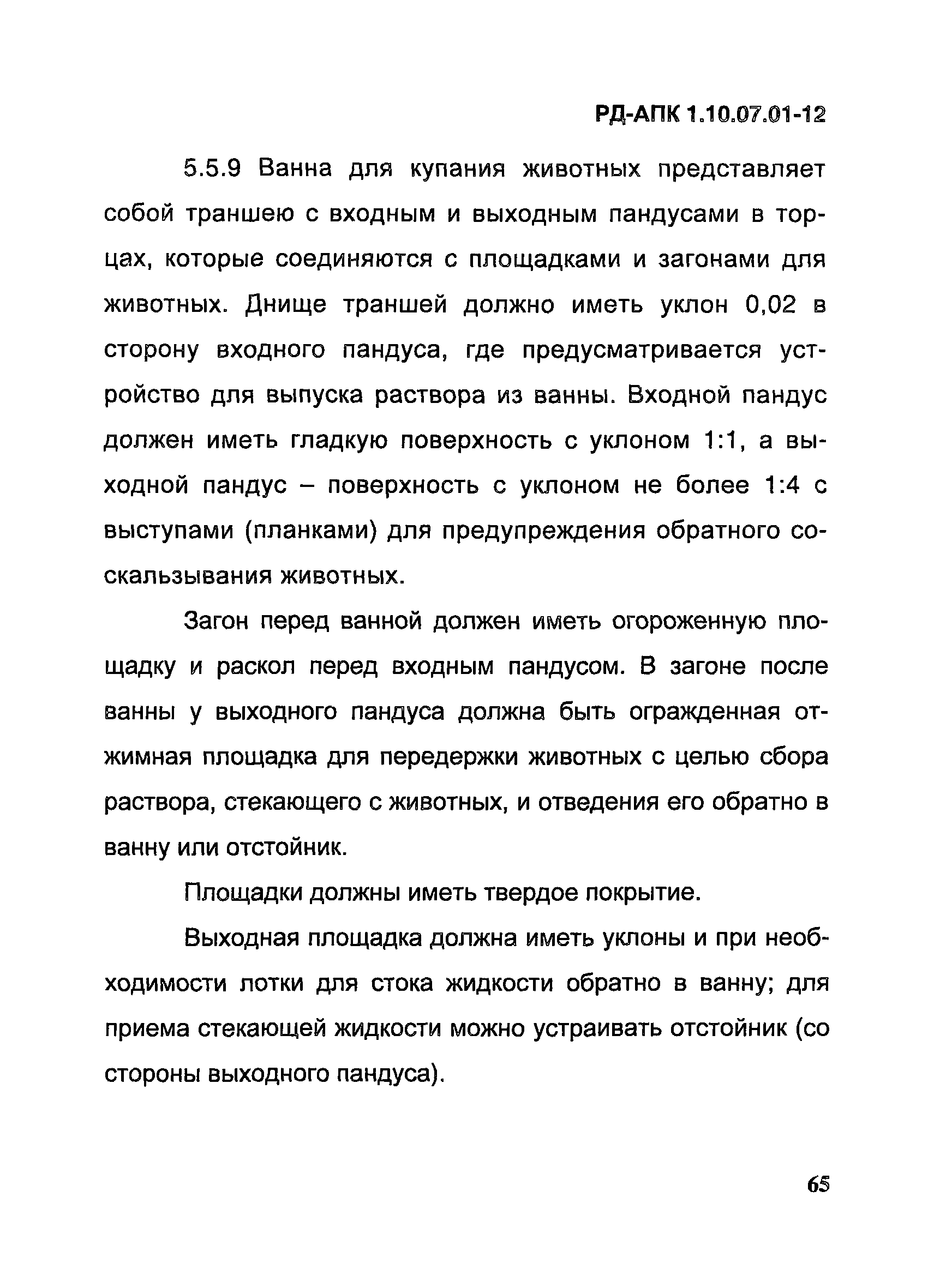 РД-АПК 1.10.07.01-12

5.5.9 Ванна для купания животных представляет собой траншею с входным и выходным пандусами в торцах, которые соединяются с площадками и загонами для животных. Днище траншей должно иметь уклон 0,02 в сторону входного пандуса, где предусматривается устройство для выпуска раствора из ванны. Входной пандус должен иметь гладкую поверхность с уклоном 1:1, а выходной пандус – поверхность с уклоном не более 1:4 с выступами (планками) для предупреждения обратного соскальзывания животных.

Загон перед ванной должен иметь огороженную площадку и раскол перед входным пандусом. В загоне после ванны у выходного пандуса должна быть огражденная отжимная площадка для передержки животных с целью сбора раствора, стекающего с животных, и отведения его обратно в ванну или отстойник.

Площадки должны иметь твердое покрытие.

Выходная площадка должна иметь уклоны и при необходимости лотки для стока жидкости обратно в ванну; для приема стекающей жидкости можно устраивать отстойник (со стороны выходного пандуса).

65